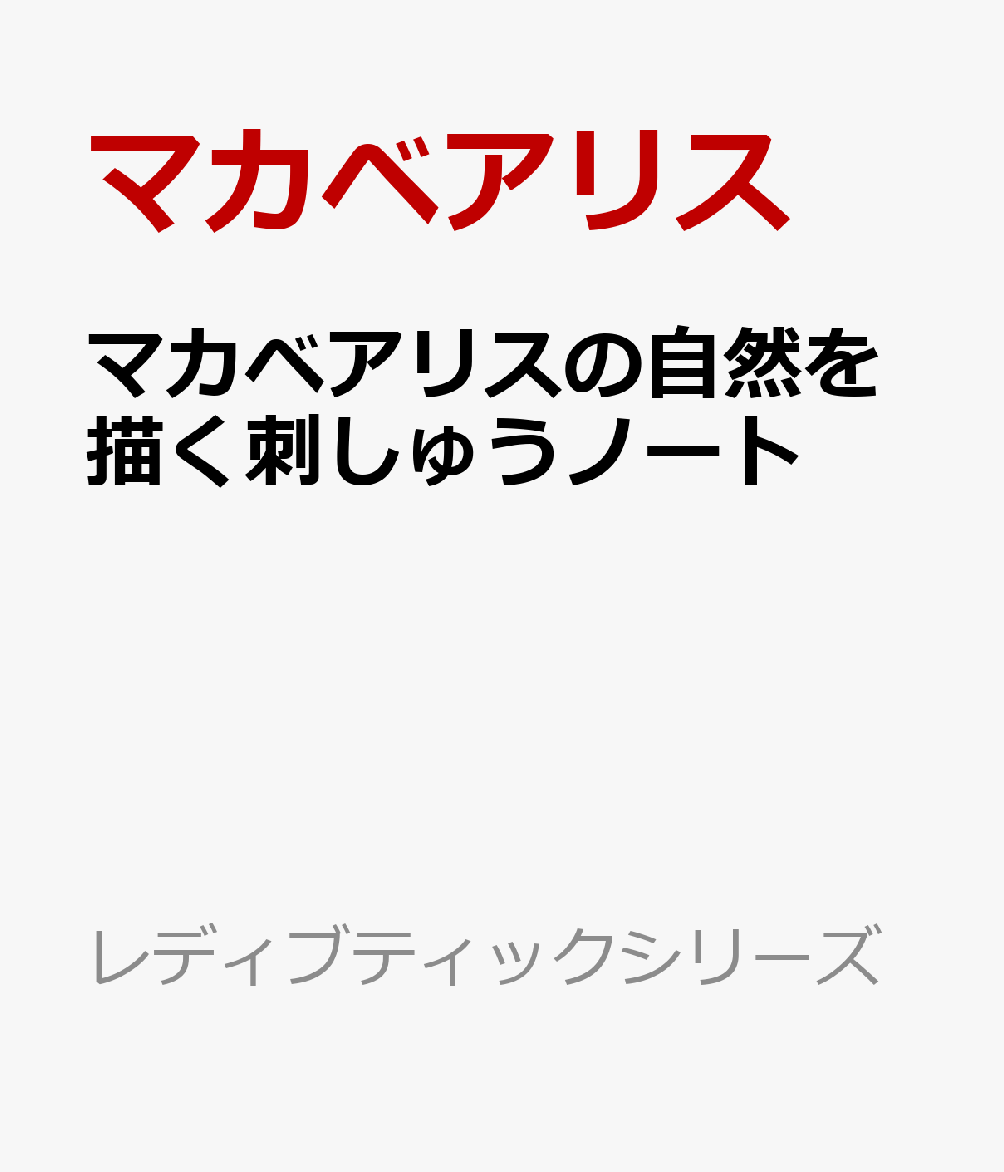 マカベアリス

マカベアリスの自然を描く刺しゅうノート

レディブティックシリーズ